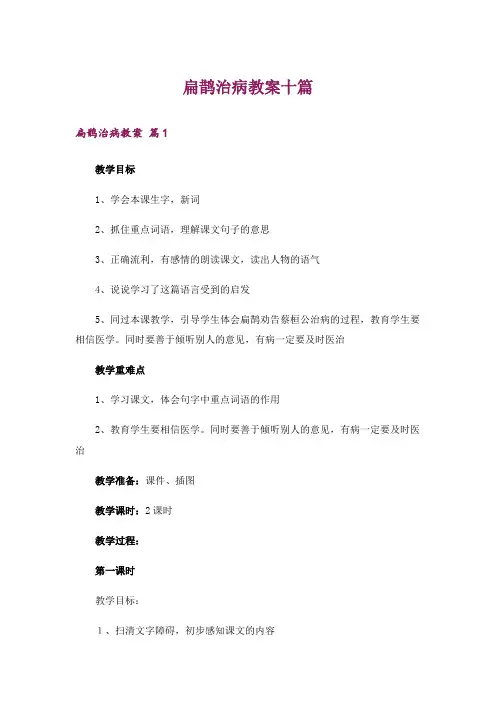 扁鹊治病教案十篇

扁鹊治病教案 篇1

教学目标

1、学会本课生字，新词

2、抓住重点词语，理解课文句子的意思

3、正确流利，有感情的朗读课文，读出人物的语气

4、说说学习了这篇语言受到的启发

5、同过本课教学，引导学生体会扁鹊劝告蔡桓公治病的过程，教育学生要相信医学。同时要善于倾听别人的意见，有病一定要及时医治

教学重难点

1、学习课文，体会句字中重点词语的作用

2、教育学生要相信医学。同时要善于倾听别人的意见，有病一定要及时医治

教学准备：课件、插图

教学课时：2课时

教学过程：

第一课时

教学目标：

1、扫清文字障碍，初步感知课文的内容